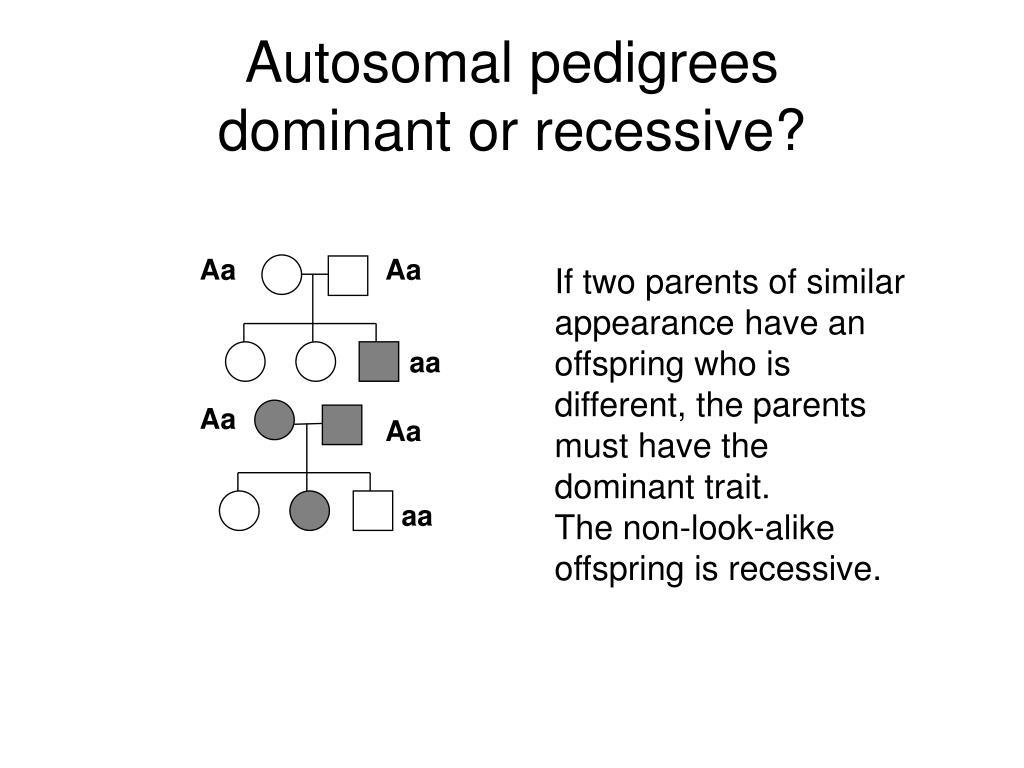 Autosomal pedigrees
dominant or recessive?

Aa Aa

aa

Aa

Aa

aa

If two parents of similar appearance have an offspring who is different, the parents must have the dominant trait.
The non-look-alike offspring is recessive.